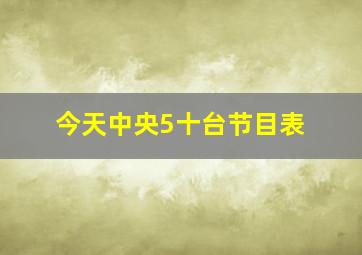 今天中央5十台节目表